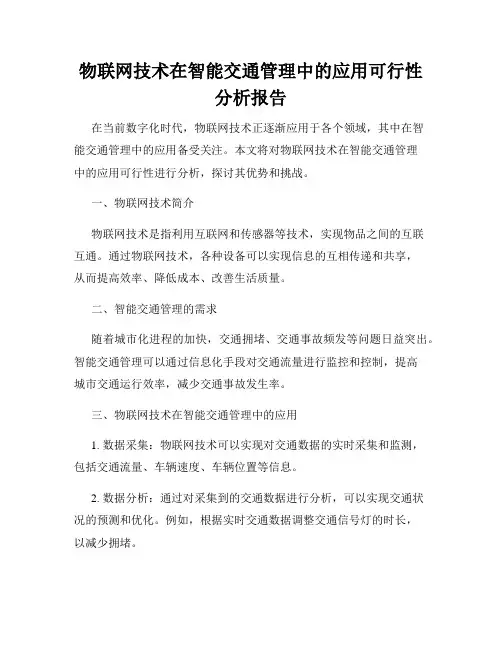 物联网技术在智能交通管理中的应用可行性分析报告

在当前数字化时代，物联网技术正逐渐应用于各个领域，其中在智能交通管理中的应用备受关注。本文将对物联网技术在智能交通管理中的应用可行性进行分析，探讨其优势和挑战。

一、物联网技术简介

物联网技术是指利用互联网和传感器等技术，实现物品之间的互联互通。通过物联网技术，各种设备可以实现信息的互相传递和共享，从而提高效率、降低成本、改善生活质量。

二、智能交通管理的需求

随着城市化进程的加快，交通拥堵、交通事故频发等问题日益突出。智能交通管理可以通过信息化手段对交通流量进行监控和控制，提高城市交通运行效率，减少交通事故发生率。

三、物联网技术在智能交通管理中的应用

1. 数据采集：物联网技术可以实现对交通数据的实时采集和监测，包括交通流量、车辆速度、车辆位置等信息。

2. 数据分析：通过对采集到的交通数据进行分析，可以实现交通状况的预测和优化。例如，根据实时交通数据调整交通信号灯的时长，以减少拥堵。